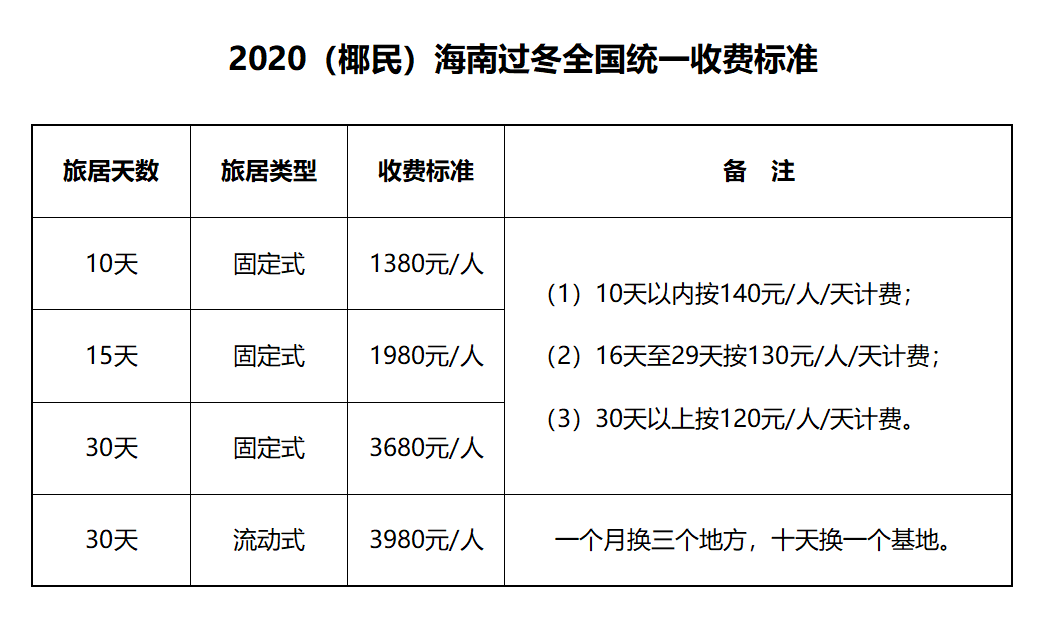 2020（椰民）海南过冬全国统一收费标准

| 旅居天数 | 旅居类型 | 收费标准 | 备 注 |
|---|---|---|---|
| 10天 | 固定式 | 1380元/人 | （1）10天以内按140元/人/天计费；（2）16天至29天按130元/人/天计费；（3）30天以上按120元/人/天计费。 |
| 15天 | 固定式 | 1980元/人 | |
| 30天 | 固定式 | 3680元/人 | |
| 30天 | 流动式 | 3980元/人 | 一个月换三个地方，十天换一个基地。 |